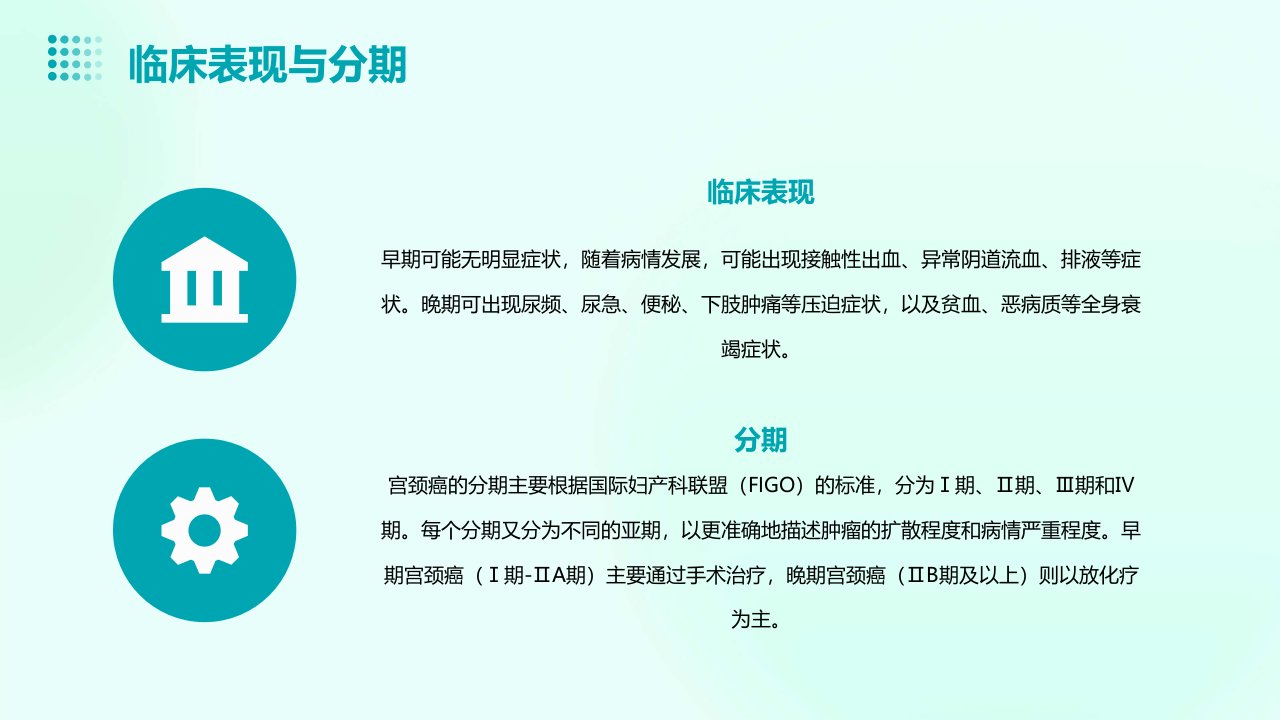 临床表现与分期

临床表现

早期可能无明显症状，随着病情发展，可能出现接触性出血、异常阴道流血、排液等症状。晚期可出现尿频、尿急、便秘、下肢肿痛等压迫症状，以及贫血、恶病质等全身衰竭症状。

分期

宫颈癌的分期主要根据国际妇产科联盟（FIGO）的标准，分为Ⅰ期、Ⅱ期、Ⅲ期和Ⅳ期。每个分期又分为不同的亚期，以更准确地描述肿瘤的扩散程度和病情严重程度。早期宫颈癌（Ⅰ期-ⅡA期）主要通过手术治疗，晚期宫颈癌（ⅡB期及以上）则以放化疗为主。